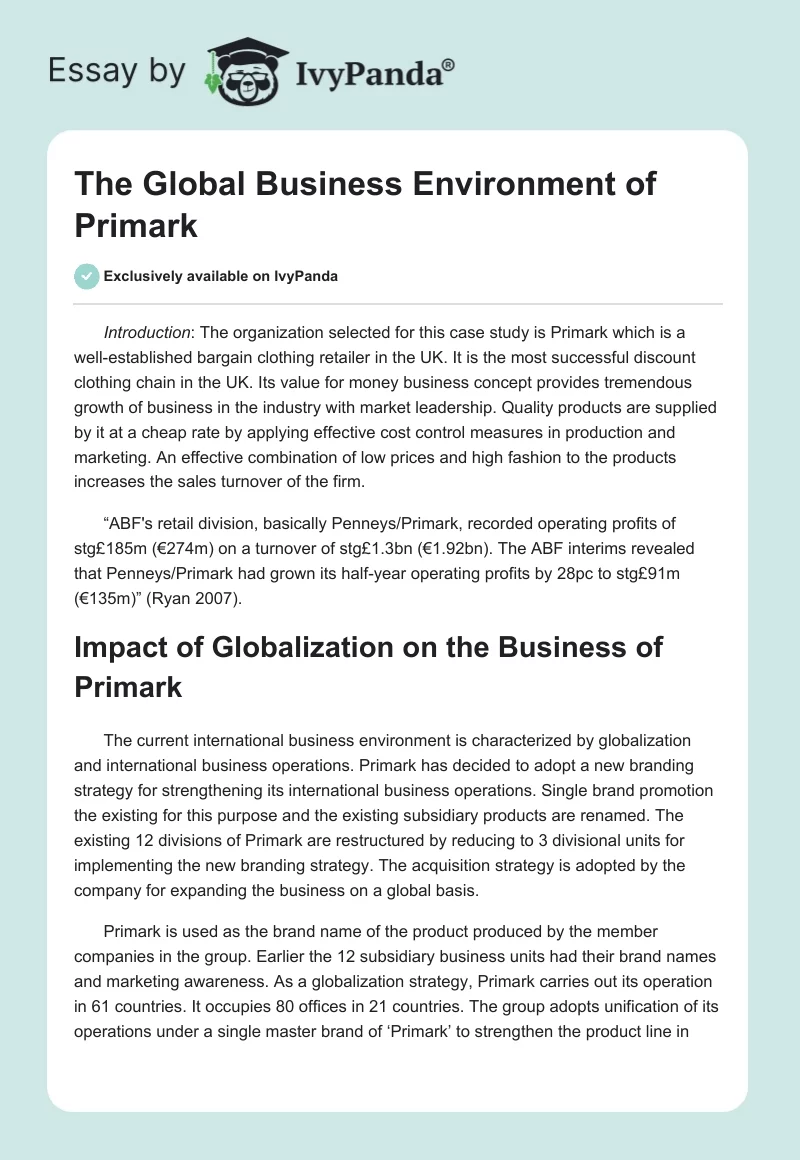 Essay by IvyPanda®

The Global Business Environment of Primark

Exclusively available on IvyPanda

Introduction: The organization selected for this case study is Primark which is a well-established bargain clothing retailer in the UK. It is the most successful discount clothing chain in the UK. Its value for money business concept provides tremendous growth of business in the industry with market leadership. Quality products are supplied by it at a cheap rate by applying effective cost control measures in production and marketing. An effective combination of low prices and high fashion to the products increases the sales turnover of the firm.

“ABF's retail division, basically Penneys/Primark, recorded operating profits of stg£185m (€274m) on a turnover of stg£1.3bn (€1.92bn). The ABF interims revealed that Penneys/Primark had grown its half-year operating profits by 28pc to stg£91m (€135m)” (Ryan 2007).

Impact of Globalization on the Business of Primark

The current international business environment is characterized by globalization and international business operations. Primark has decided to adopt a new branding strategy for strengthening its international business operations. Single brand promotion the existing for this purpose and the existing subsidiary products are renamed. The existing 12 divisions of Primark are restructured by reducing to 3 divisional units for implementing the new branding strategy. The acquisition strategy is adopted by the company for expanding the business on a global basis.

Primark is used as the brand name of the product produced by the member companies in the group. Earlier the 12 subsidiary business units had their brand names and marketing awareness. As a globalization strategy, Primark carries out its operation in 61 countries. It occupies 80 offices in 21 countries. The group adopts unification of its operations under a single master brand of ‘Primark’ to strengthen the product line in